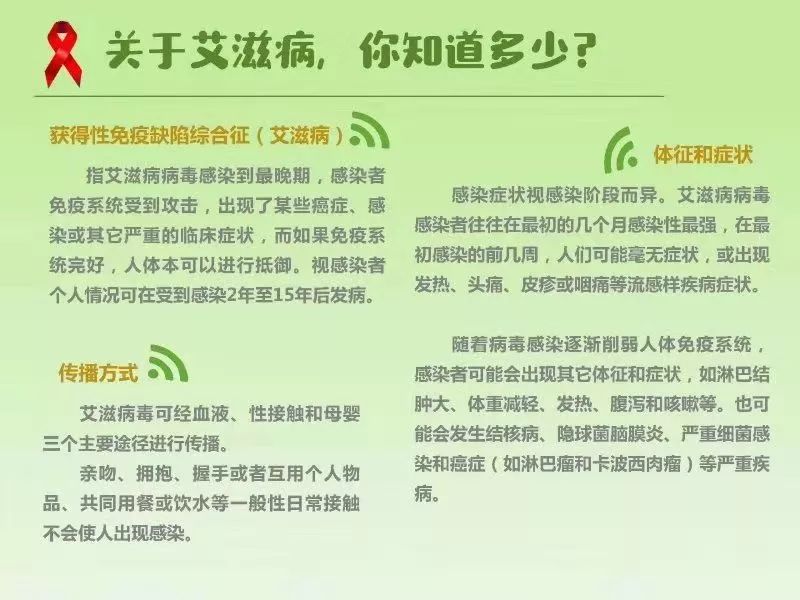 关于艾滋病，你知道多少？

获得性免疫缺陷综合征（艾滋病）

指艾滋病病毒感染到最晚期，感染者免疫系统受到攻击，出现了某些癌症、感染或其它严重的临床症状，而如果免疫系统完好，人体本可以进行抵御。视感染者个人情况可在受到感染2年至15年后发病。

传播方式

艾滋病毒可经血液、性接触和母婴三个主要途径进行传播。

亲吻、拥抱、握手或者互用个人物品、共同用餐或饮水等一般性日常接触不会使人出现感染。

体征和症状

感染症状视感染阶段而异。艾滋病病毒感染者往往在最初的几个月感染性最强，在最初感染的前几周，人们可能毫无症状，或出现发热、头痛、皮疹或咽痛等流感样疾病症状。

随着病毒感染逐渐削弱人体免疫系统，感染者可能会出现其它体征和症状，如淋巴结肿大、体重减轻、发热、腹泻和咳嗽等。也可能会发生结核病、隐球菌脑膜炎、严重细菌感染和癌症（如淋巴瘤和卡波西肉瘤）等严重疾病。